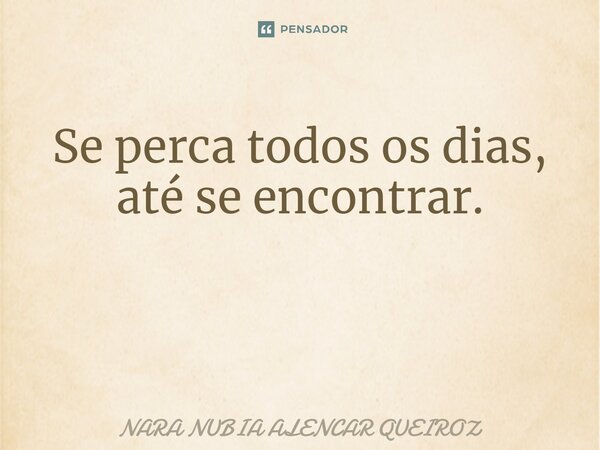 PENSADOR

Se perca todos os dias, até se encontrar.

NARA NUBIA ALENCAR QUEIROZ